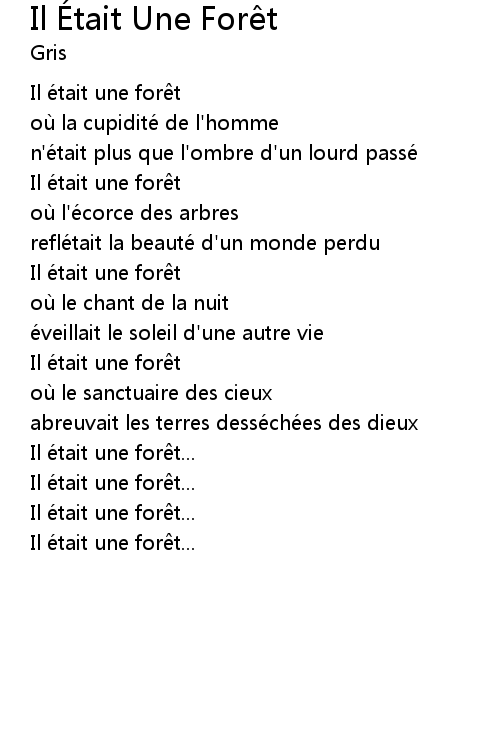 Il Était Une Forêt
Gris

Il était une forêt
où la cupidité de l'homme
n'était plus que l'ombre d'un lourd passé
Il était une forêt
où l'écorce des arbres
reflétait la beauté d'un monde perdu
Il était une forêt
où le chant de la nuit
éveillait le soleil d'une autre vie
Il était une forêt
où le sanctuaire des cieux
abreuvait les terres desséchées des dieux
Il était une forêt...
Il était une forêt...
Il était une forêt...
Il était une forêt...